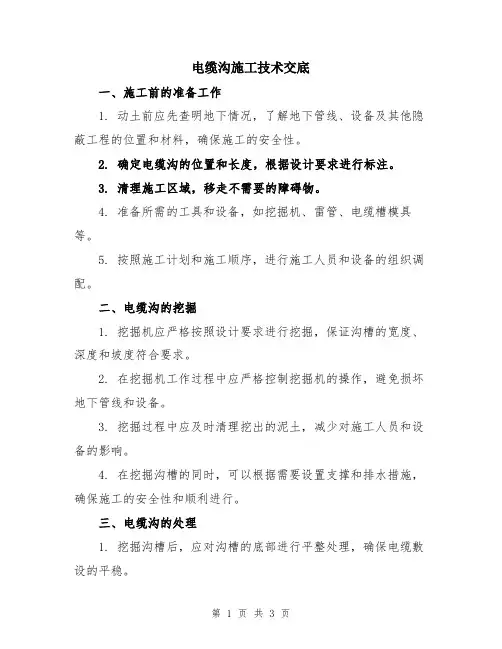 电缆沟施工技术交底

一、施工前的准备工作

1. 动土前应先查明地下情况，了解地下管线、设备及其他隐蔽工程的位置和材料，确保施工的安全性。

2. 确定电缆沟的位置和长度，根据设计要求进行标注。

3. 清理施工区域，移走不需要的障碍物。

4. 准备所需的工具和设备，如挖掘机、雷管、电缆槽模具等。

5. 按照施工计划和施工顺序，进行施工人员和设备的组织调配。

二、电缆沟的挖掘

1. 挖掘机应严格按照设计要求进行挖掘，保证沟槽的宽度、深度和坡度符合要求。

2. 在挖掘机工作过程中应严格控制挖掘机的操作，避免损坏地下管线和设备。

3. 挖掘过程中应及时清理挖出的泥土，减少对施工人员和设备的影响。

4. 在挖掘沟槽的同时，可以根据需要设置支撑和排水措施，确保施工的安全性和顺利进行。

三、电缆沟的处理

1. 挖掘沟槽后，应对沟槽的底部进行平整处理，确保电缆敷设的平稳。

第 1 页 共 3 页